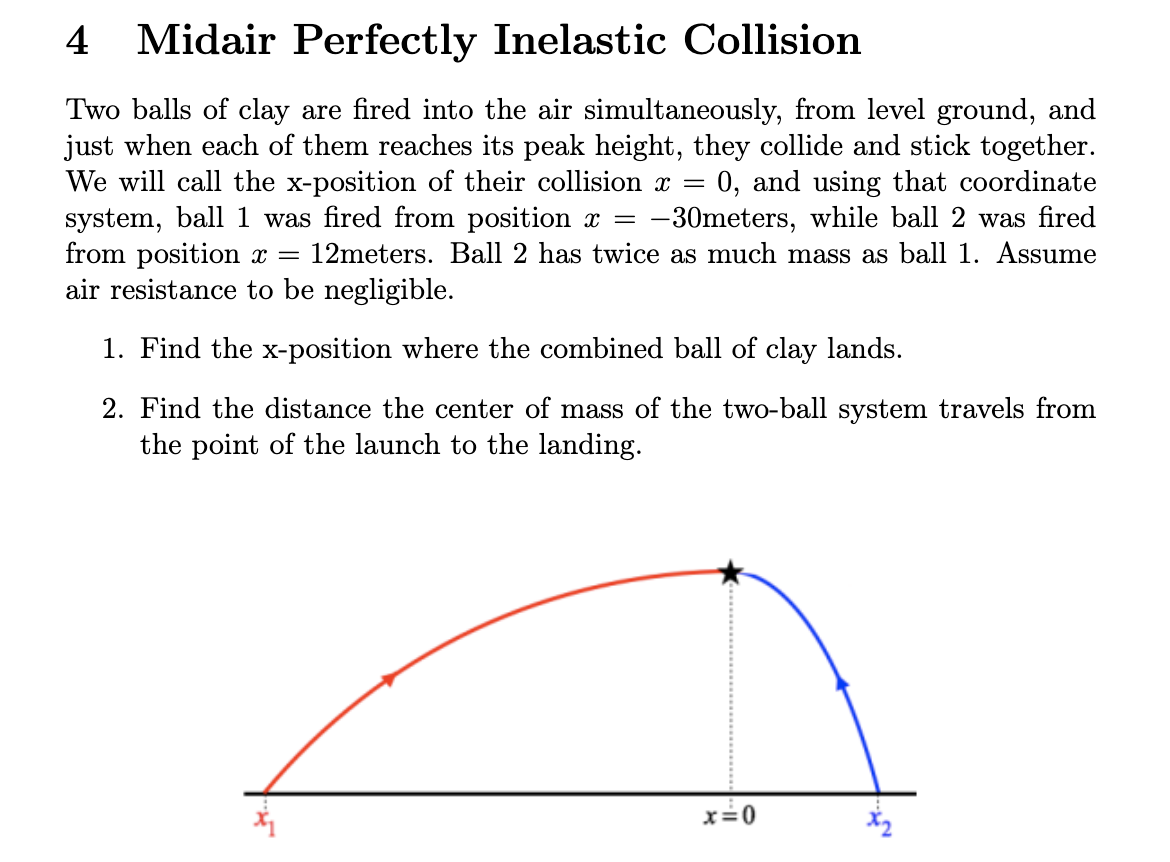 4 Midair Perfectly Inelastic Collision

Two balls of clay are fired into the air simultaneously, from level ground, and just when each of them reaches its peak height, they collide and stick together. We will call the x-position of their collision $x = 0$, and using that coordinate system, ball 1 was fired from position $x = -30$meters, while ball 2 was fired from position $x = 12$meters. Ball 2 has twice as much mass as ball 1. Assume air resistance to be negligible.

1. Find the x-position where the combined ball of clay lands.

2. Find the distance the center of mass of the two-ball system travels from the point of the launch to the landing.

$x_1$

$x=0$

$x_2$